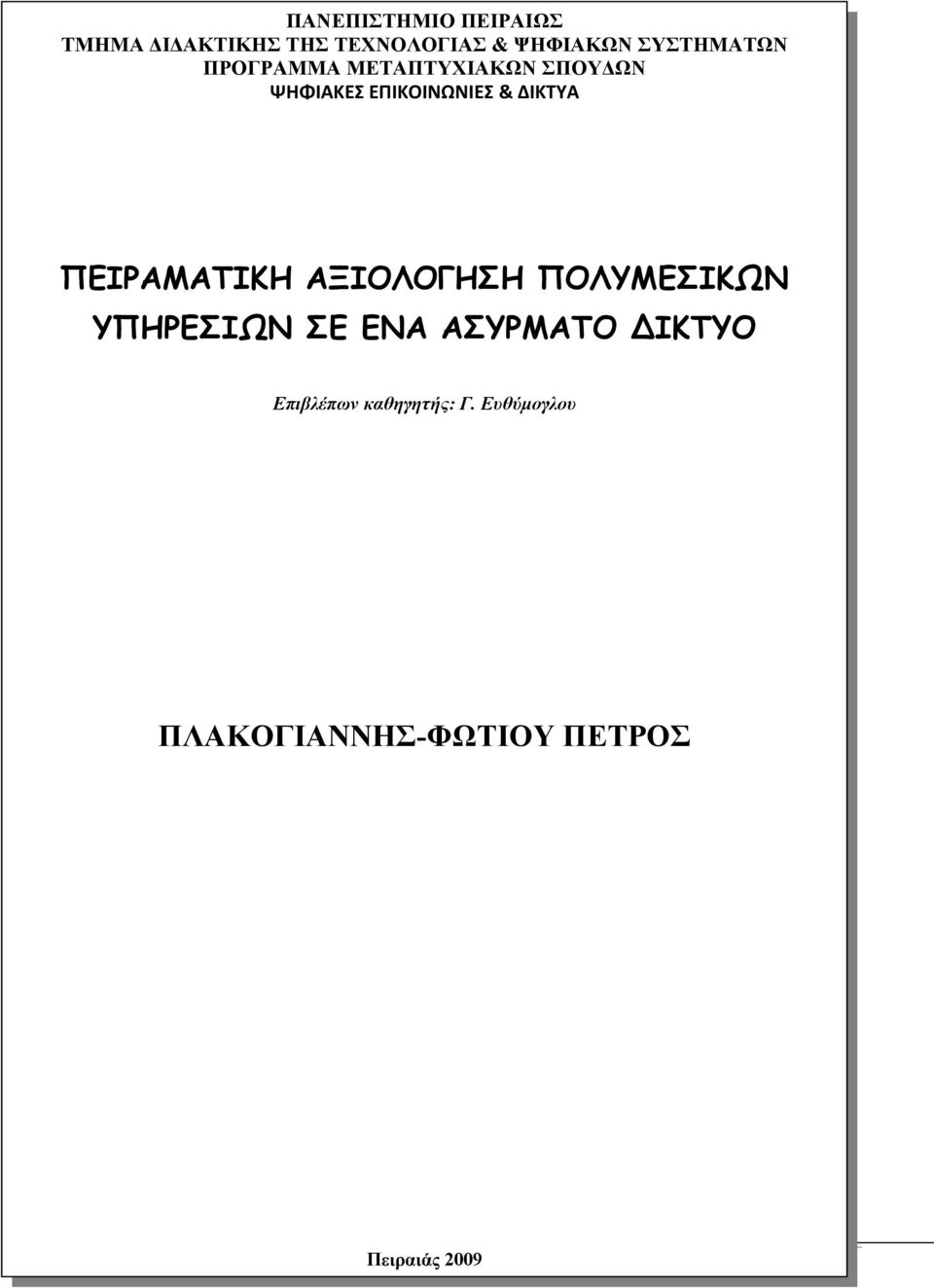 ΠΑΝΕΠΙΣΤΗΜΙΟ ΠΕΙΡΑΙΩΣ
ΤΜΗΜΑ ΔΙΔΑΚΤΙΚΗΣ ΤΗΣ ΤΕΧΝΟΛΟΓΙΑΣ & ΨΗΦΙΑΚΩΝ ΣΥΣΤΗΜΑΤΩΝ
ΠΡΟΓΡΑΜΜΑ ΜΕΤΑΠΤΥΧΙΑΚΩΝ ΣΠΟΥΔΩΝ
ΨΗΦΙΑΚΕΣ ΕΠΙΚΟΙΝΩΝΙΕΣ & ΔΙΚΤΥΑ

ΠΕΙΡΑΜΑΤΙΚΗ ΑΞΙΟΛΟΓΗΣΗ ΠΟΛΥΜΕΣΙΚΩΝ ΥΠΗΡΕΣΙΩΝ ΣΕ ΕΝΑ ΑΣΥΡΜΑΤΟ ΔΙΚΤΥΟ

Επιβλέπων καθηγητής: Γ. Ευθύμογλου

ΠΛΑΚΟΓΙΑΝΝΗΣ-ΦΩΤΙΟΥ ΠΕΤΡΟΣ

Πειραιάς 2009